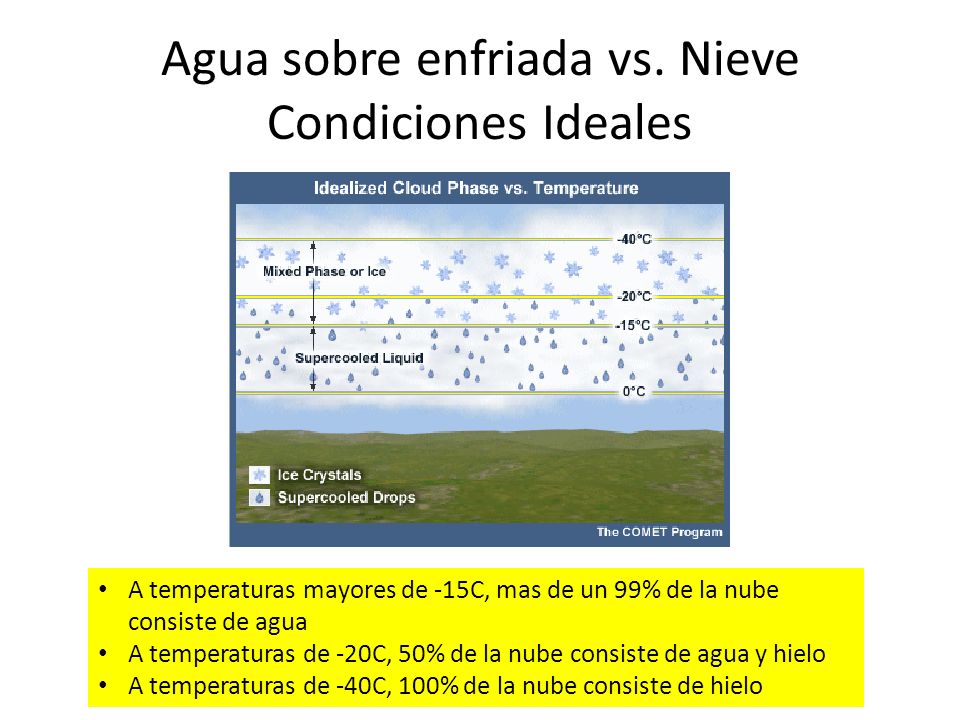 Agua sobre enfriada vs. Nieve
Condiciones Ideales

Idealized Cloud Phase vs. Temperature

-40°C
Mixed Phase or Ice
-20°C
-15°C
Supercooled Liquid
0°C

Ice Crystals
Supercooled Drops

The COMET Program

• A temperaturas mayores de -15C, mas de un 99% de la nube consiste de agua
• A temperaturas de -20C, 50% de la nube consiste de agua y hielo
• A temperaturas de -40C, 100% de la nube consiste de hielo